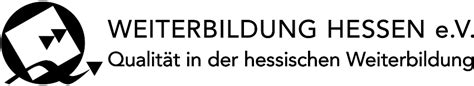 WEITERBILDUNG HESSEN e.V.
Qualität in der hessischen Weiterbildung